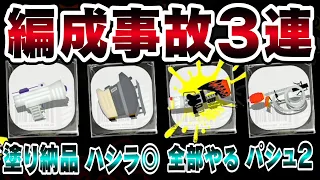 編成事故3連

塗り納品 ハシラ◎ 全部やる パシュ2